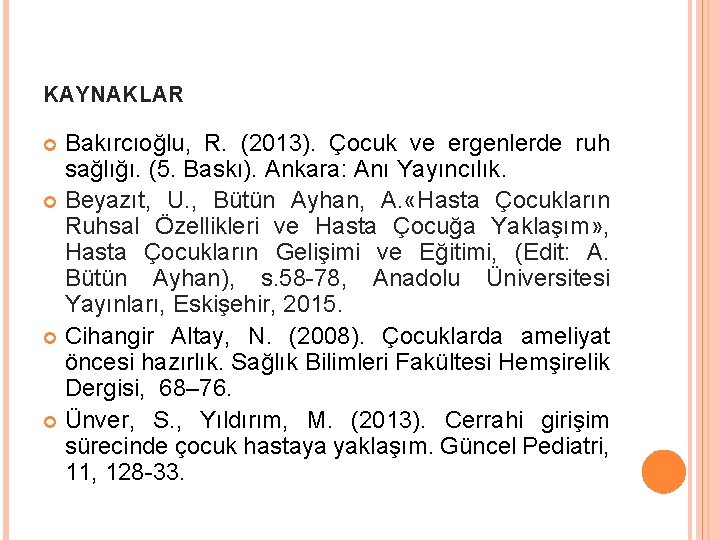 KAYNAKLAR

Bakırcıoğlu, R. (2013). Çocuk ve ergenlerde ruh sağlığı. (5. Baskı). Ankara: Anı Yayıncılık.

Beyazıt, U., Bütün Ayhan, A.«Hasta Çocukların Ruhsal Özellikleri ve Hasta Çocuğa Yaklaşım», Hasta Çocukların Gelişimi ve Eğitimi, (Edit: A. Bütün Ayhan), s.58-78, Anadolu Üniversitesi Yayınları, Eskişehir, 2015.

Cihangir Altay, N. (2008). Çocuklarda ameliyat öncesi hazırlık. Sağlık Bilimleri Fakültesi Hemşirelik Dergisi, 68–76.

Ünver, S., Yıldırım, M. (2013). Cerrahi girişim sürecinde çocuk hastaya yaklaşım. Güncel Pediatri, 11, 128-33.